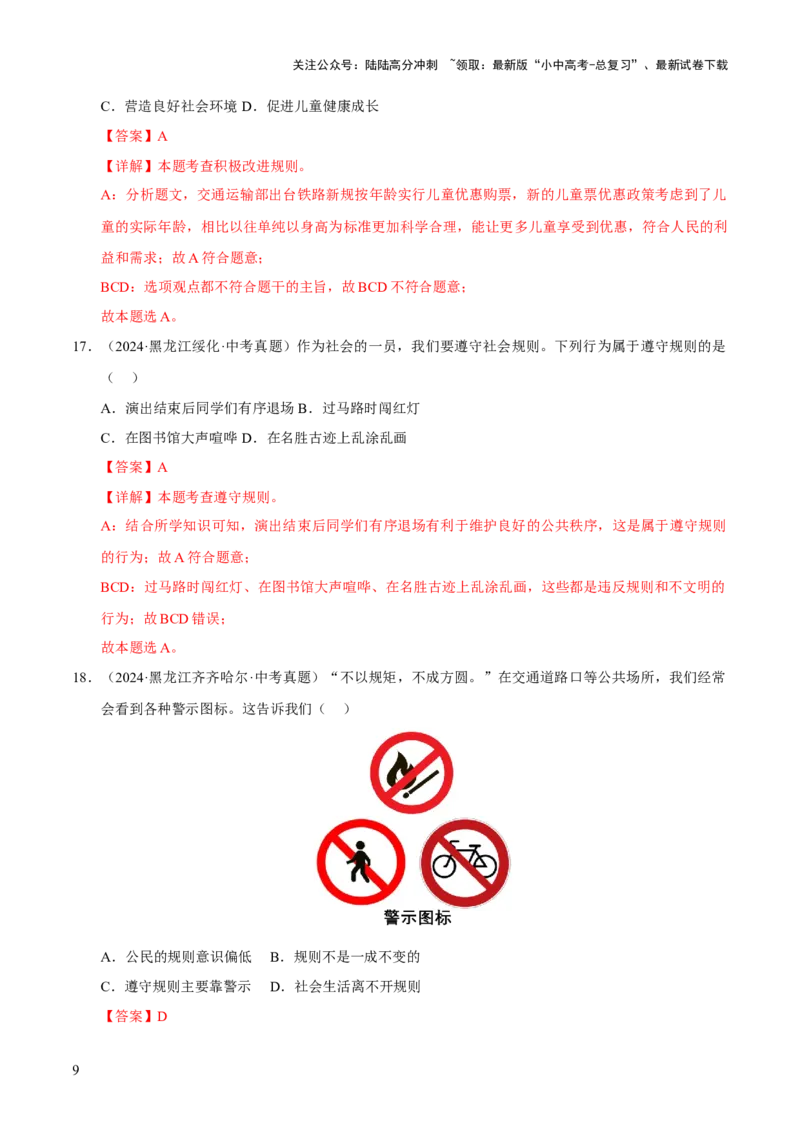 关注公众号：陆陆高分冲刺 ~领取：最新版“小中高考-总复习”、最新试卷下载

C.营造良好社会环境 D.促进儿童健康成长

【答案】A

【详解】本题考查积极改进规则。

A：分析题文，交通运输部出台铁路新规按年龄实行儿童优惠购票，新的儿童票优惠政策考虑到了儿童的实际年龄，相比以往单纯以身高为标准更加科学合理，能让更多儿童享受到优惠，符合人民的利益和需求；故A符合题意；

BCD：选项观点都不符合题干的主旨，故BCD不符合题意；

故本题选A。

17.（2024·黑龙江绥化·中考真题）作为社会的一员，我们要遵守社会规则。下列行为属于遵守规则的是（ ）

A.演出结束后同学们有序退场 B.过马路时闯红灯

C.在图书馆大声喧哗 D.在名胜古迹上乱涂乱画

【答案】A

【详解】本题考查遵守规则。

A：结合所学知识可知，演出结束后同学们有序退场有利于维护良好的公共秩序，这是属于遵守规则的行为；故A符合题意；

BCD：过马路时闯红灯、在图书馆大声喧哗、在名胜古迹上乱涂乱画，这些都是违反规则和不文明的行为；故BCD错误；

故本题选A。

18.（2024·黑龙江齐齐哈尔·中考真题）“不以规矩，不成方圆。”在交通道路口等公共场所，我们经常会看到各种警示图标。这告诉我们（ ）

警示图标

A.公民的规则意识偏低 B.规则不是一成不变的

C.遵守规则主要靠警示 D.社会生活离不开规则

【答案】D

9